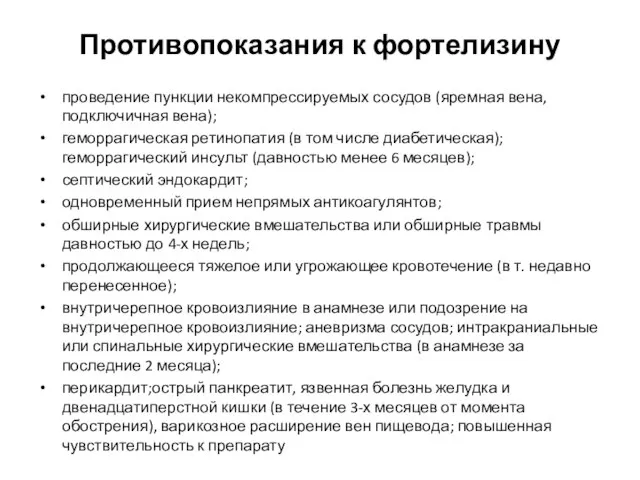 Противопоказания к фортелизину

• проведение пункции некомпрессируемых сосудов (яремная вена, подключичная вена);
• геморрагическая ретинопатия (в том числе диабетическая); геморрагический инсульт (давностью менее 6 месяцев);
• септический эндокардит;
• одновременный прием непрямых антикоагулянтов;
• обширные хирургические вмешательства или обширные травмы давностью до 4-х недель;
• продолжающееся тяжелое или угрожающее кровотечение (в т. недавно перенесенное);
• внутричерепное кровоизлияние в анамнезе или подозрение на внутричерепное кровоизлияние; аневризма сосудов; интракраниальные или спинальные хирургические вмешательства (в анамнезе за последние 2 месяца);
• перикардит;острый панкреатит, язвенная болезнь желудка и двенадцатиперстной кишки (в течение 3-х месяцев от момента обострения), варикозное расширение вен пищевода; повышенная чувствительность к препарату